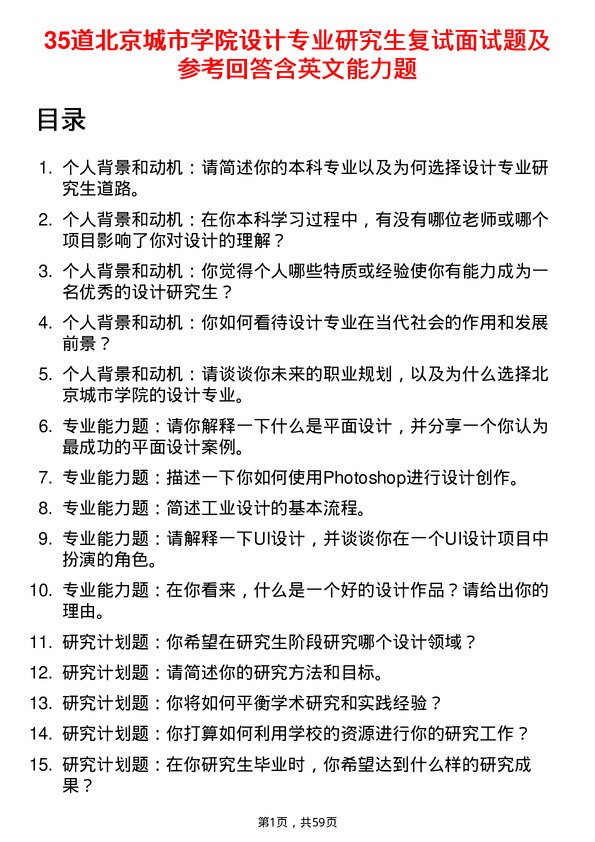 35道北京城市学院设计专业研究生复试面试题及参考回答含英文能力题

目录

1. 个人背景和动机：请简述你的本科专业以及为何选择设计专业研究生道路。
2. 个人背景和动机：在你本科学习过程中，有没有哪位老师或哪个项目影响了你对设计的理解？
3. 个人背景和动机：你觉得个人哪些特质或经验使你有能力成为一名优秀的设计研究生？
4. 个人背景和动机：你如何看待设计专业在当代社会的作用和发展前景？
5. 个人背景和动机：请谈谈你未来的职业规划，以及为什么选择北京城市学院的设计专业。
6. 专业能力题：请你解释一下什么是平面设计，并分享一个你认为最成功的平面设计案例。
7. 专业能力题：描述一下你如何使用Photoshop进行设计创作。
8. 专业能力题：简述工业设计的基本流程。
9. 专业能力题：请解释一下UI设计，并谈谈你在一个UI设计项目中扮演的角色。
10. 专业能力题：在你看来，什么是一个好的设计作品？请给出你的理由。
11. 研究计划题：你希望在研究生阶段研究哪个设计领域？
12. 研究计划题：请简述你的研究方法和目标。
13. 研究计划题：你将如何平衡学术研究和实践经验？
14. 研究计划题：你打算如何利用学校的资源进行你的研究工作？
15. 研究计划题：在你研究生毕业时，你希望达到什么样的研究成果？

第1页，共59页